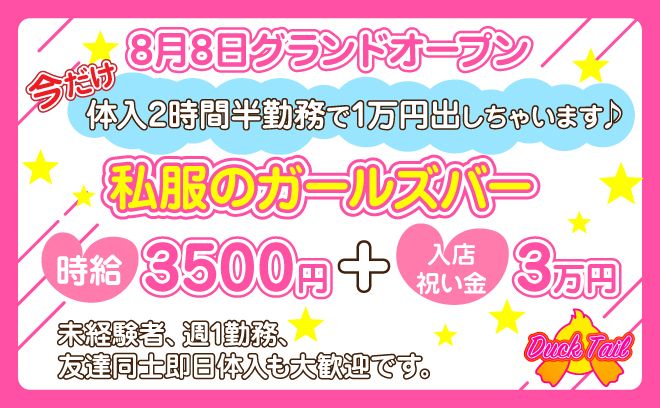 8月8日グランドオープン

今だけ

体入2時間半勤務で1万円出しちゃいます♪

私服のガールズバー

時給 3500円 + 入店祝い金 3万円

未経験者、週1勤務、
友達同士即日体入も大歓迎です。

Duck Tail